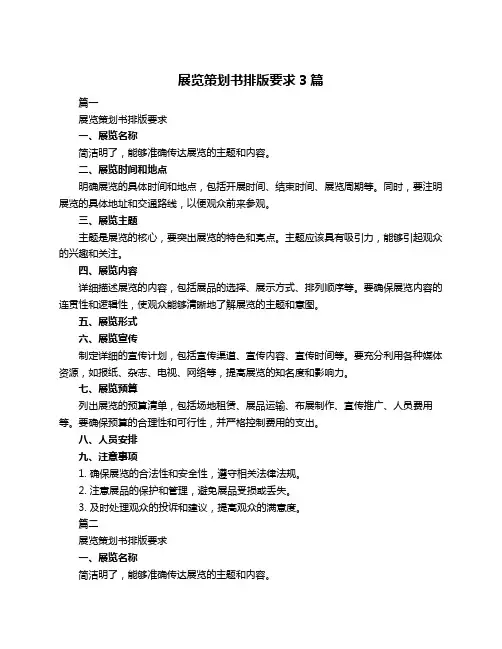 展览策划书排版要求 3 篇

篇一

展览策划书排版要求

一、展览名称

简洁明了，能够准确传达展览的主题和内容。

二、展览时间和地点

明确展览的具体时间和地点，包括开展时间、结束时间、展览周期等。同时，要注明展览的具体地址和交通路线，以便观众前来参观。

三、展览主题

主题是展览的核心，要突出展览的特色和亮点。主题应该具有吸引力，能够引起观众的兴趣和关注。

四、展览内容

详细描述展览的内容，包括展品的选择、展示方式、排列顺序等。要确保展览内容的连贯性和逻辑性，使观众能够清晰地了解展览的主题和意图。

五、展览形式

六、展览宣传

制定详细的宣传计划，包括宣传渠道、宣传内容、宣传时间等。要充分利用各种媒体资源，如报纸、杂志、电视、网络等，提高展览的知名度和影响力。

七、展览预算

列出展览的预算清单，包括场地租赁、展品运输、布展制作、宣传推广、人员费用等。要确保预算的合理性和可行性，并严格控制费用的支出。

八、人员安排

九、注意事项

1. 确保展览的合法性和安全性，遵守相关法律法规。

2. 注意展品的保护和管理，避免展品受损或丢失。

3. 及时处理观众的投诉和建议，提高观众的满意度。

篇二

展览策划书排版要求

一、展览名称

简洁明了，能够准确传达展览的主题和内容。